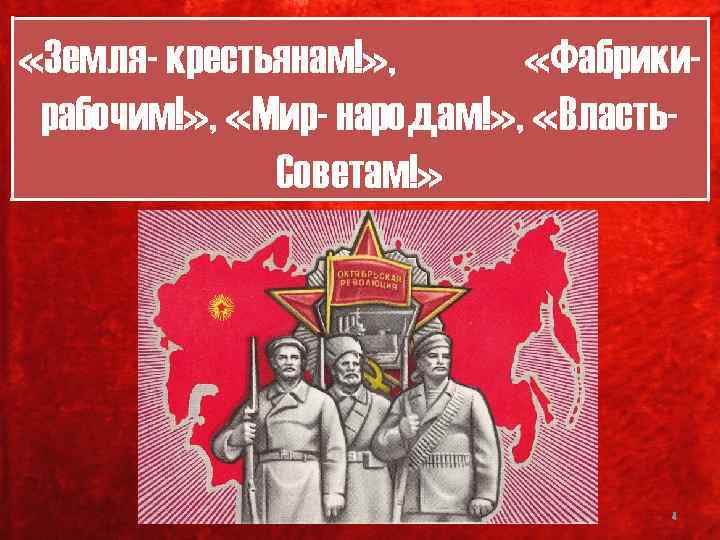 «Земля- крестьянам!», «Фабрики- рабочим!», «Мир- народам!», «Власть- Советам!»

ОКТЯБРЬСКАЯ РЕВОЛЮЦИЯ

4